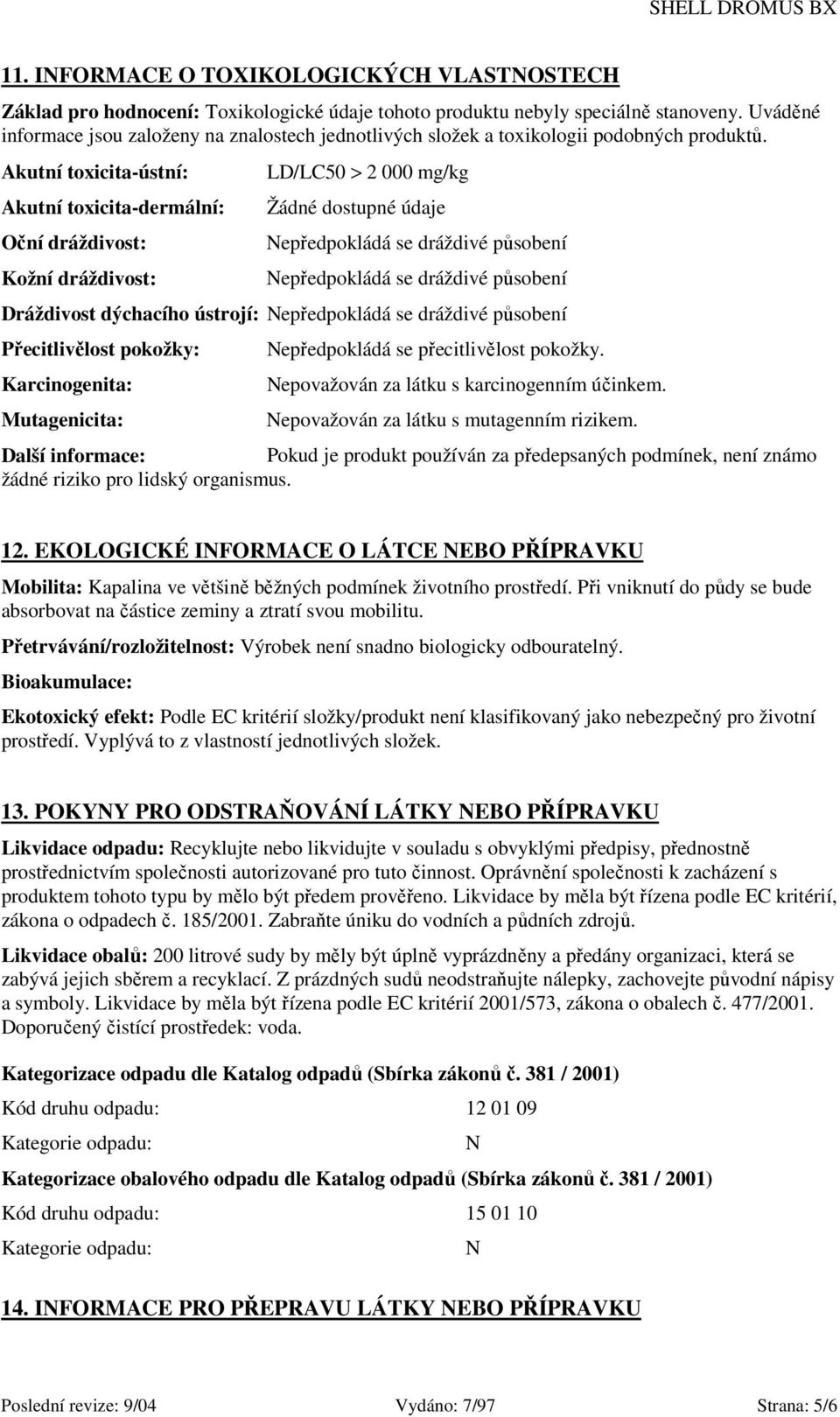 SHELL DROMUS BX

11. INFORMACE O TOXIKOLOGICKÝCH VLASTNOSTECH

Základ pro hodnocení: Toxikologické údaje tohoto produktu nebyly speciálně stanoveny. Uváděné informace jsou založeny na znalostech jednotlivých složek a toxikologii podobných produktů.

Akutní toxicita-ústní: LD/LC50 > 2 000 mg/kg

Akutní toxicita-dermální: Žádné dostupné údaje

Oční dráždivost: Nepředpokládá se dráždivé působení

Kožní dráždivost: Nepředpokládá se dráždivé působení

Dráždivost dýchacího ústrojí: Nepředpokládá se dráždivé působení

Přecitlivělost pokožky: Nepředpokládá se přecitlivělost pokožky.

Karcinogenita: Nepovažován za látku s karcinogenním účinkem.

Mutagenicita: Nepovažován za látku s mutagenním rizikem.

Další informace: Pokud je produkt používán za předepsaných podmínek, není známo žádné riziko pro lidský organismus.

12. EKOLOGICKÉ INFORMACE O LÁTCE NEBO PŘÍPRAVKU

Mobilita: Kapalina ve většině běžných podmínek životního prostředí. Při vniknutí do půdy se bude absorbovat na částice zeminy a ztratí svou mobilitu.

Přetrvávání/rozložitelnost: Výrobek není snadno biologicky odbouratelný.

Bioakumulace:

Ekotoxický efekt: Podle EC kritérií složky/produkt není klasifikovaný jako nebezpečný pro životní prostředí. Vyplývá to z vlastností jednotlivých složek.

13. POKYNY PRO ODSTRAŇOVÁNÍ LÁTKY NEBO PŘÍPRAVKU

Likvidace odpadu: Recyklujte nebo likvidujte v souladu s obvyklými předpisy, přednostně prostřednictvím společnosti autorizované pro tuto činnost. Oprávnění společnosti k zacházení s produktem tohoto typu by mělo být předem prověřeno. Likvidace by měla být řízena podle EC kritérií, zákona o odpadech č. 185/2001. Zabraňte úniku do vodních a půdních zdrojů.

Likvidace obalů: 200 litrové sudy by měly být úplně vyprázdněny a předány organizaci, která se zabývá jejich sběrem a recyklací. Z prázdných sudů neodstraňujte nálepky, zachovejte původní nápisy a symboly. Likvidace by měla být řízena podle EC kritérií 2001/573, zákona o obalech č. 477/2001. Doporučený čistící prostředek: voda.

Kategorizace odpadu dle Katalog odpadů (Sbírka zákonů č. 381 / 2001)

Kód druhu odpadu: 12 01 09

Kategorie odpadu: N

Kategorizace obalového odpadu dle Katalog odpadů (Sbírka zákonů č. 381 / 2001)

Kód druhu odpadu: 15 01 10

Kategorie odpadu: N

14. INFORMACE PRO PŘEPRAVU LÁTKY NEBO PŘÍPRAVKU

Poslední revize: 9/04 Vydáno: 7/97 Strana: 5/6